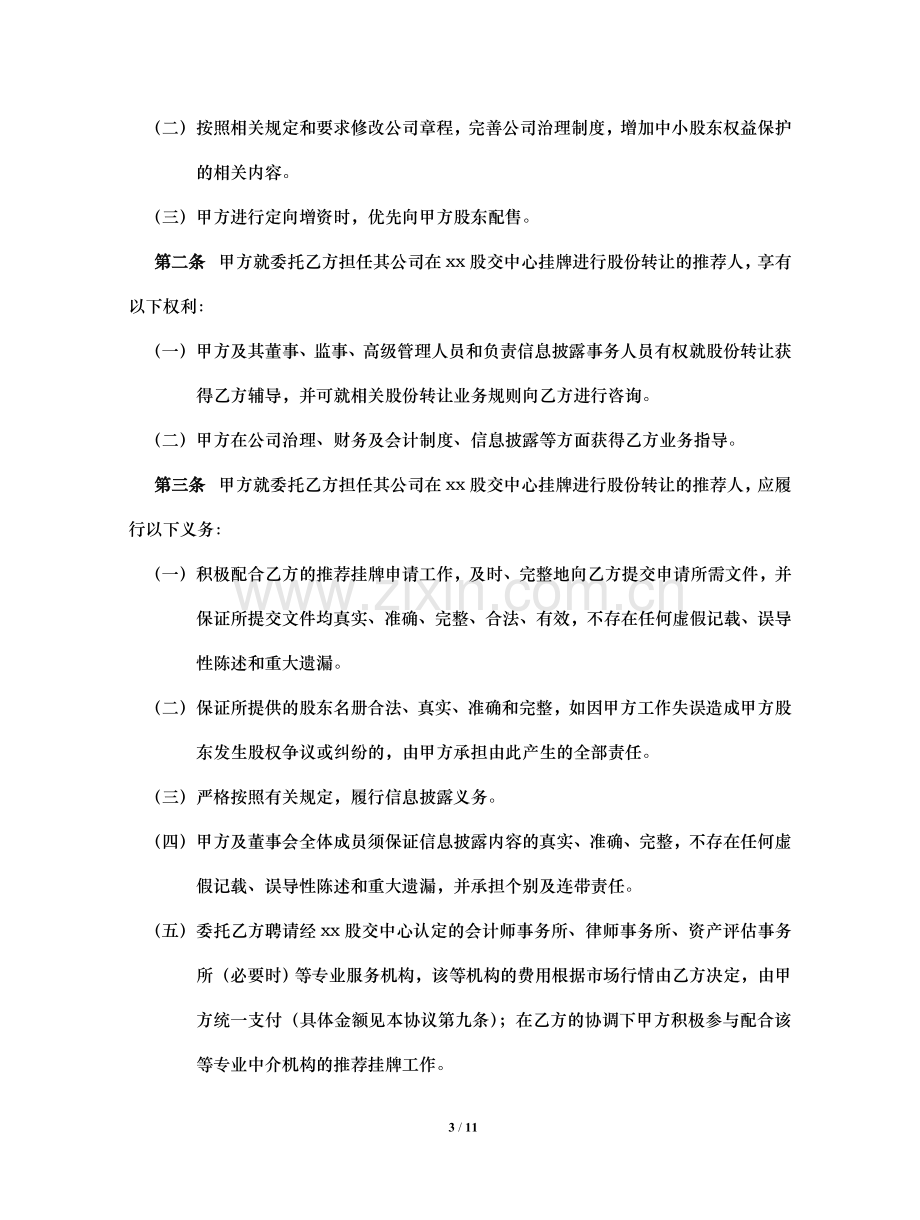 （二）按照相关规定和要求修改公司章程，完善公司治理制度，增加中小股东权益保护的相关内容。

（三）甲方进行定向增资时，优先向甲方股东配售。

第二条 甲方就委托乙方担任其公司在xx股交中心挂牌进行股份转让的推荐人，享有以下权利：

（一）甲方及其董事、监事、高级管理人员和负责信息披露事务人员有权就股份转让获得乙方辅导，并可就相关股份转让业务规则向乙方进行咨询。

（二）甲方在公司治理、财务及会计制度、信息披露等方面获得乙方业务指导。

第三条 甲方就委托乙方担任其公司在xx股交中心挂牌进行股份转让的推荐人，应履行以下义务：

（一）积极配合乙方的推荐挂牌申请工作，及时、完整地向乙方提交申请所需文件，并保证所提交文件均真实、准确、完整、合法、有效，不存在任何虚假记载、误导性陈述和重大遗漏。

（二）保证所提供的股东名册合法、真实、准确和完整，如因甲方工作失误造成甲方股东发生股权争议或纠纷的，由甲方承担由此产生的全部责任。

（三）严格按照有关规定，履行信息披露义务。

（四）甲方及董事会全体成员须保证信息披露内容的真实、准确、完整，不存在任何虚假记载、误导性陈述和重大遗漏，并承担个别及连带责任。

（五）委托乙方聘请经xx股交中心认定的会计师事务所、律师事务所、资产评估事务所（必要时）等专业服务机构，该等机构的费用根据市场行情由乙方决定，由甲方统一支付（具体金额见本协议第九条）；在乙方的协调下甲方积极参与配合该等专业中介机构的推荐挂牌工作。

3 / 11

www.zixin.com.cn